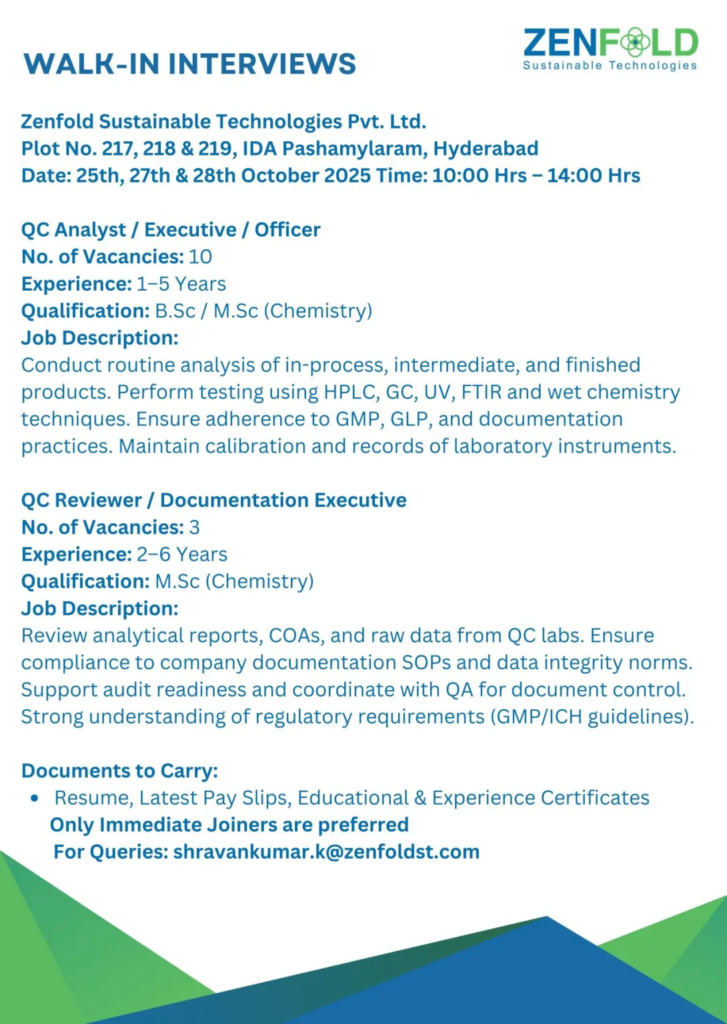 WALK-IN INTERVIEWS

ZENFOLD
Sustainable Technologies

Zenfold Sustainable Technologies Pvt. Ltd.
Plot No. 217, 218 & 219, IDA Pashamylaram, Hyderabad
Date: 25th, 27th & 28th October 2025 Time: 10:00 Hrs – 14:00 Hrs

QC Analyst / Executive / Officer
No. of Vacancies: 10
Experience: 1–5 Years
Qualification: B.Sc / M.Sc (Chemistry)
Job Description:
Conduct routine analysis of in-process, intermediate, and finished products. Perform testing using HPLC, GC, UV, FTIR and wet chemistry techniques. Ensure adherence to GMP, GLP, and documentation practices. Maintain calibration and records of laboratory instruments.

QC Reviewer / Documentation Executive
No. of Vacancies: 3
Experience: 2–6 Years
Qualification: M.Sc (Chemistry)
Job Description:
Review analytical reports, COAs, and raw data from QC labs. Ensure compliance to company documentation SOPs and data integrity norms. Support audit readiness and coordinate with QA for document control. Strong understanding of regulatory requirements (GMP/ICH guidelines).

Documents to Carry:
• Resume, Latest Pay Slips, Educational & Experience Certificates
Only Immediate Joiners are preferred
For Queries: shravankumar.k@zenfoldst.com